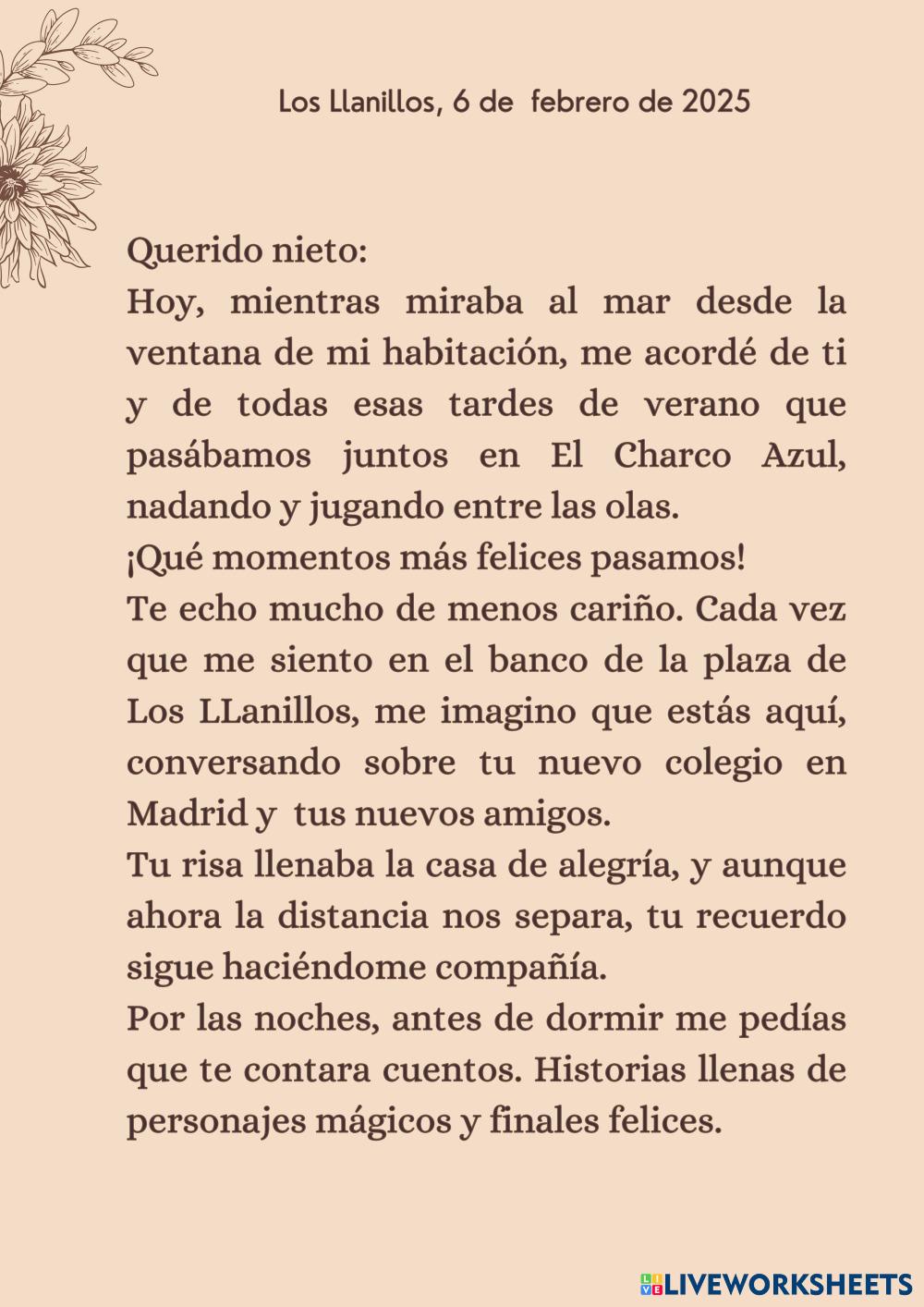 Los Llanillos, 6 de febrero de 2025

Querido nieto:

Hoy, mientras miraba al mar desde la ventana de mi habitación, me acordé de ti y de todas esas tardes de verano que pasábamos juntos en El Charco Azul, nadando y jugando entre las olas.

¡Qué momentos más felices pasamos!

Te echo mucho de menos cariño. Cada vez que me siento en el banco de la plaza de Los LLanillos, me imagino que estás aquí, conversando sobre tu nuevo colegio en Madrid y tus nuevos amigos.

Tu risa llenaba la casa de alegría, y aunque ahora la distancia nos separa, tu recuerdo sigue haciéndome compañía.

Por las noches, antes de dormir me pedías que te contara cuentos. Historias llenas de personajes mágicos y finales felices.

LIVEWORKSHEETS